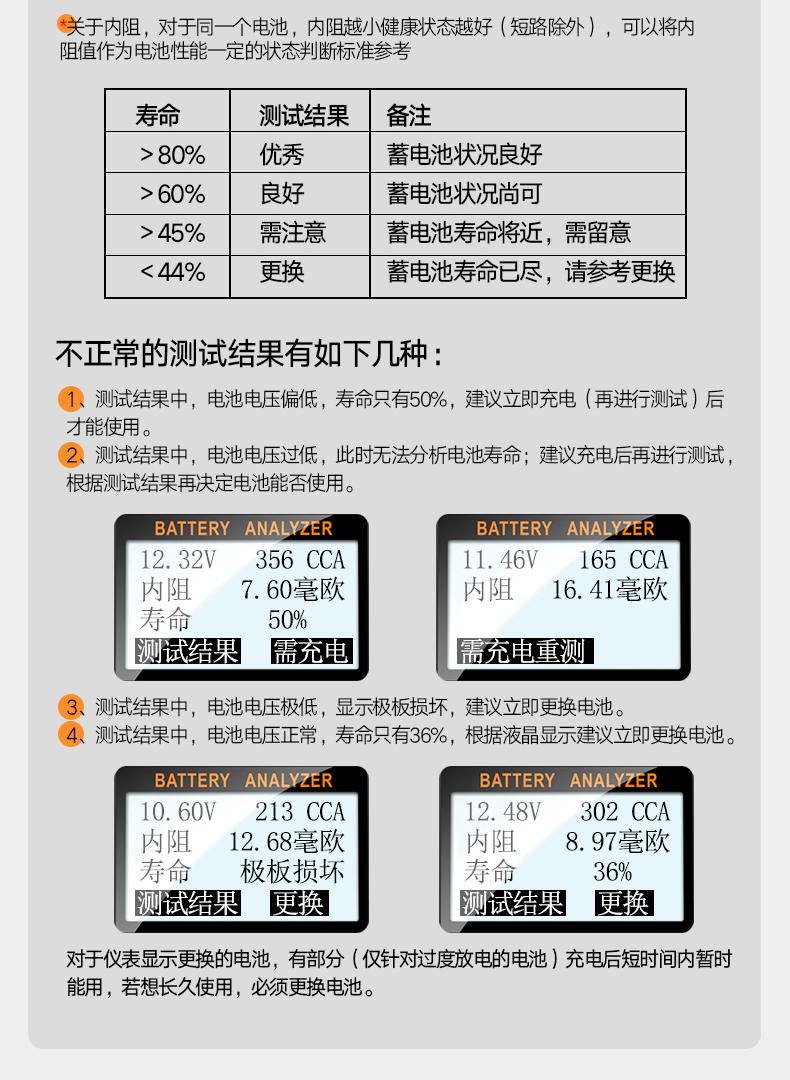 *关于内阻，对于同一个电池，内阻越小健康状态越好（短路除外），可以将内阻值作为电池性能一定的状态判断标准参考

| 寿命 | 测试结果 | 备注 |
|---|---|---|
| >80% | 优秀 | 蓄电池状况良好 |
| >60% | 良好 | 蓄电池状况尚可 |
| >45% | 需注意 | 蓄电池寿命将近，需留意 |
| <44% | 更换 | 蓄电池寿命已尽，请参考更换 |

不正常的测试结果有如下几种：

1、测试结果中，电池电压偏低，寿命只有50%，建议立即充电（再进行测试）后才能使用。

2、测试结果中，电池电压过低，此时无法分析电池寿命；建议充电后再进行测试，根据测试结果再决定电池能否使用。

BATTERY ANALYZER
12.32V 356 CCA
内阻 7.60毫欧
寿命 50%
测试结果 需充电

BATTERY ANALYZER
11.46V 165 CCA
内阻 16.41毫欧
需充电重测

3、测试结果中，电池电压极低，显示极板损坏，建议立即更换电池。

4、测试结果中，电池电压正常，寿命只有36%，根据液晶显示建议立即更换电池。

BATTERY ANALYZER
10.60V 213 CCA
内阻 12.68毫欧
寿命 极板损坏
测试结果 更换

BATTERY ANALYZER
12.48V 302 CCA
内阻 8.97毫欧
寿命 36%
测试结果 更换

对于仪表显示更换的电池，有部分（仅针对过度放电的电池）充电后短时间内暂时能用，若想长久使用，必须更换电池。